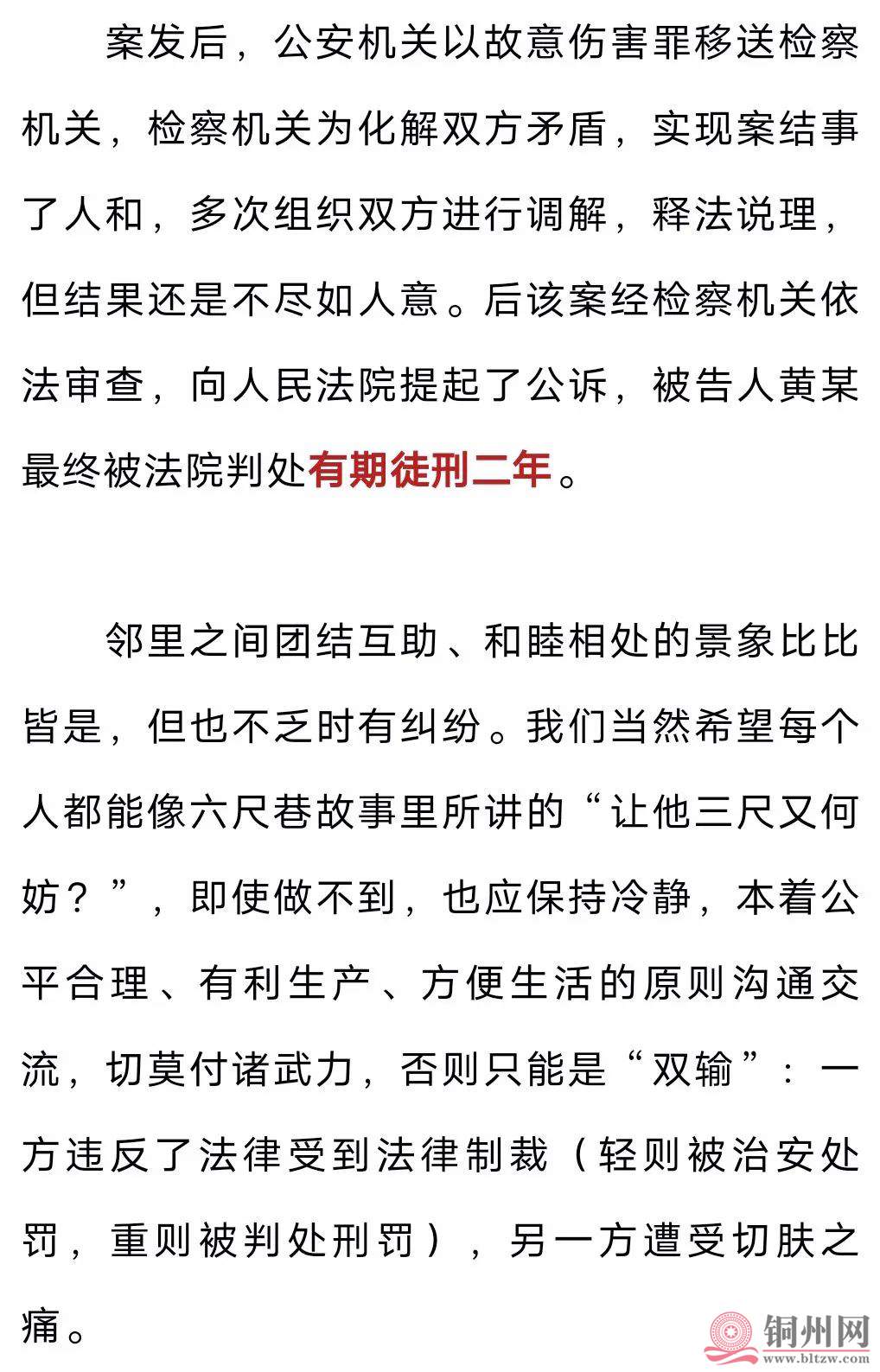 案发后，公安机关以故意伤害罪移送检察机关，检察机关为化解双方矛盾，实现案结事了人和，多次组织双方进行调解，释法说理，但结果还是不尽如人意。后该案经检察机关依法审查，向人民法院提起了公诉，被告人黄某最终被法院判处有期徒刑二年。

邻里之间团结互助、和睦相处的景象比比皆是，但也不乏时有纠纷。我们当然希望每个人都能像六尺巷故事里所讲的“让他三尺又何妨？”，即使做不到，也应保持冷静，本着公平合理、有利生产、方便生活的原则沟通交流，切莫付诸武力，否则只能是“双输”：一方违反了法律受到法律制裁（轻则被治安处罚，重则被判处刑罚），另一方遭受切肤之痛。

铜州网
www.bltzw.com